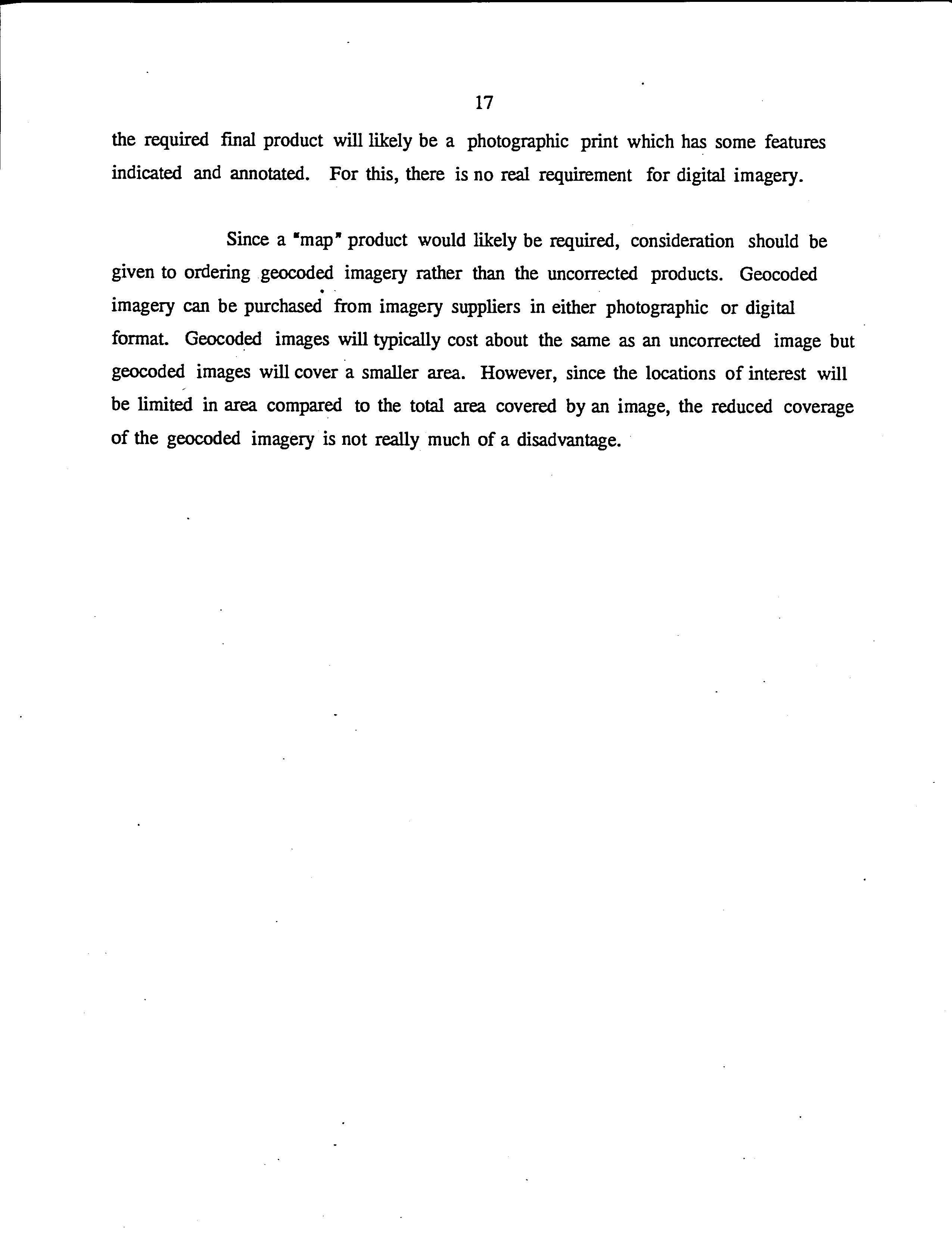 17

the required final product will likely be a photographic print which has some features indicated and annotated. For this, there is no real requirement for digital imagery.

Since a "map" product would likely be required, consideration should be given to ordering geocoded imagery rather than the uncorrected products. Geocoded imagery can be purchased from imagery suppliers in either photographic or digital format. Geocoded images will typically cost about the same as an uncorrected image but geocoded images will cover a smaller area. However, since the locations of interest will be limited in area compared to the total area covered by an image, the reduced coverage of the geocoded imagery is not really much of a disadvantage.